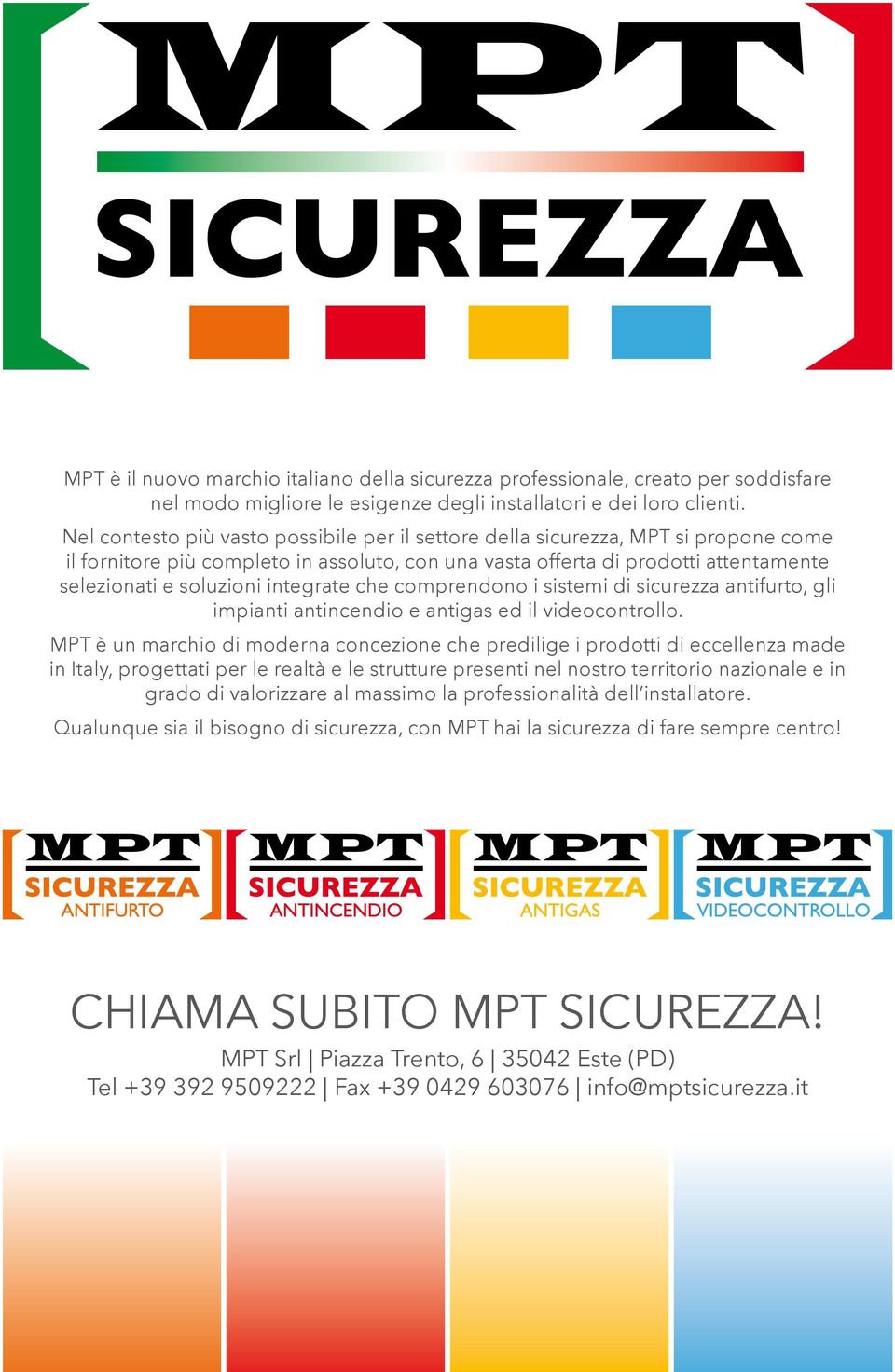 MPT
SICUREZZA

MPT è il nuovo marchio italiano della sicurezza professionale, creato per soddisfare nel modo migliore le esigenze degli installatori e dei loro clienti.

Nel contesto più vasto possibile per il settore della sicurezza, MPT si propone come il fornitore più completo in assoluto, con una vasta offerta di prodotti attentamente selezionati e soluzioni integrate che comprendono i sistemi di sicurezza antifurto, gli impianti antincendio e antigas ed il videocontrollo.

MPT è un marchio di moderna concezione che predilige i prodotti di eccellenza made in Italy, progettati per le realtà e le strutture presenti nel nostro territorio nazionale e in grado di valorizzare al massimo la professionalità dell'installatore.

Qualunque sia il bisogno di sicurezza, con MPT hai la sicurezza di fare sempre centro!

MPT SICUREZZA ANTIFURTO
MPT SICUREZZA ANTINCENDIO
MPT SICUREZZA ANTIGAS
MPT SICUREZZA VIDEOCONTROLLO

CHIAMA SUBITO MPT SICUREZZA!
MPT Srl | Piazza Trento, 6 | 35042 Este (PD)
Tel +39 392 9509222 | Fax +39 0429 603076 | info@mptsicurezza.it